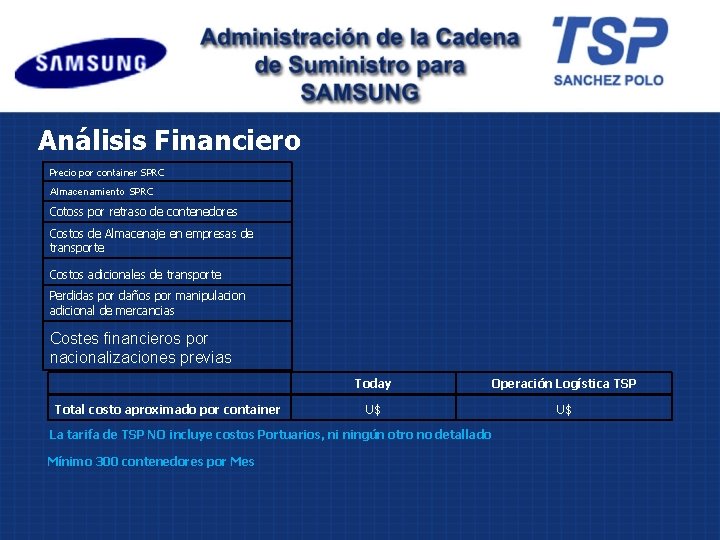 SAMSUNG

Administración de la Cadena de Suministro para SAMSUNG

TSP
SANCHEZ POLO

Análisis Financiero

Precio por container SPRC

Almacenamiento SPRC

Cotoss por retraso de contenedores

Costos de Almacenaje en empresas de transporte

Costos adicionales de transporte

Perdidas por daños por manipulacion adicional de mercancias

Costes financieros por nacionalizaciones previas

| | Today | Operación Logística TSP |
|---|---|---|
| Total costo aproximado por container | U$ | U$ |

La tarifa de TSP NO incluye costos Portuarios, ni ningún otro no detallado

Mínimo 300 contenedores por Mes